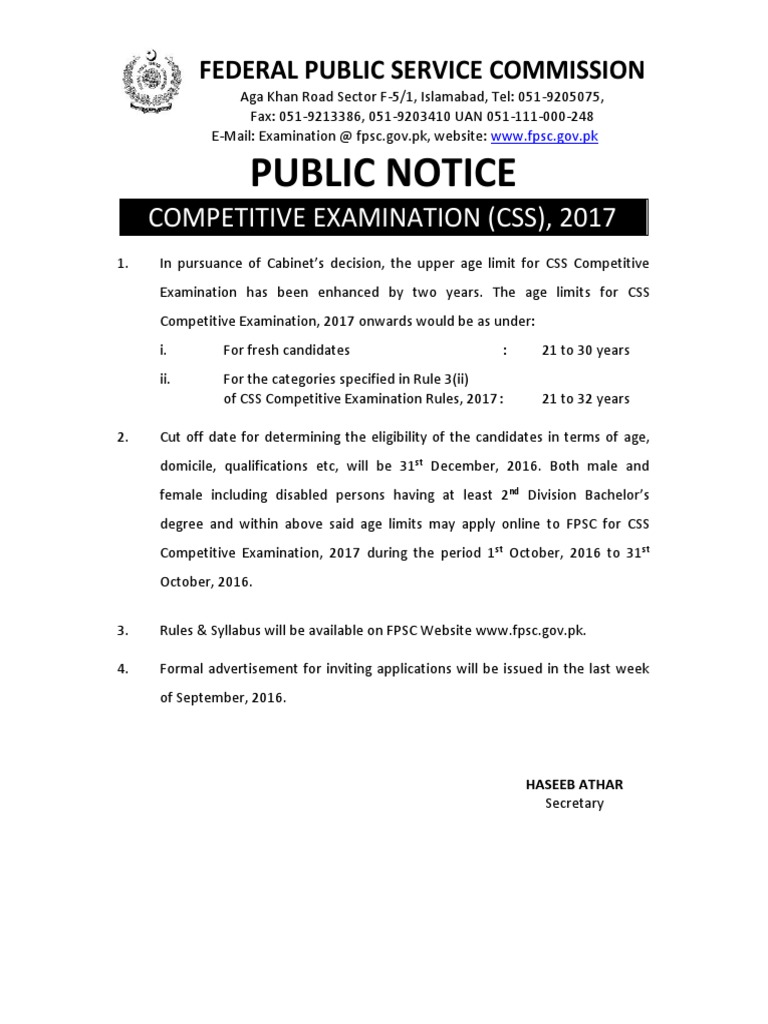 FEDERAL PUBLIC SERVICE COMMISSION

Aga Khan Road Sector F-5/1, Islamabad, Tel: 051-9205075,
Fax: 051-9213386, 051-9203410 UAN 051-111-000-248
E-Mail: Examination @ fpsc.gov.pk, website: www.fpsc.gov.pk

PUBLIC NOTICE

COMPETITIVE EXAMINATION (CSS), 2017

1. In pursuance of Cabinet's decision, the upper age limit for CSS Competitive Examination has been enhanced by two years. The age limits for CSS Competitive Examination, 2017 onwards would be as under:

i. For fresh candidates : 21 to 30 years

ii. For the categories specified in Rule 3(ii) of CSS Competitive Examination Rules, 2017 : 21 to 32 years

2. Cut off date for determining the eligibility of the candidates in terms of age, domicile, qualifications etc, will be 31$^{st}$ December, 2016. Both male and female including disabled persons having at least 2$^{nd}$ Division Bachelor's degree and within above said age limits may apply online to FPSC for CSS Competitive Examination, 2017 during the period 1$^{st}$ October, 2016 to 31$^{st}$ October, 2016.

3. Rules & Syllabus will be available on FPSC Website www.fpsc.gov.pk.

4. Formal advertisement for inviting applications will be issued in the last week of September, 2016.

HASEEB ATHAR
Secretary